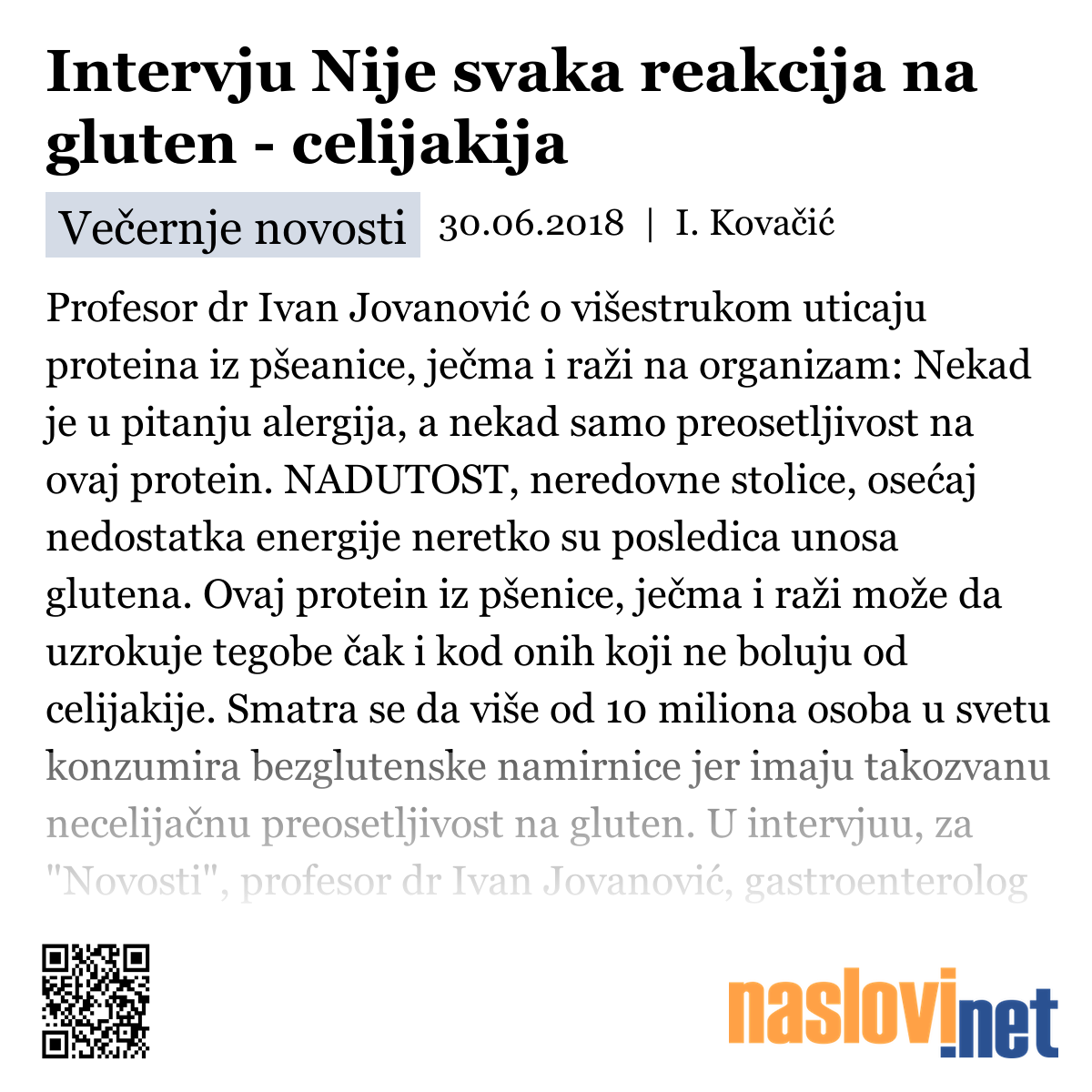 Intervju Nije svaka reakcija na gluten - celijakija

Večernje novosti 30.06.2018 | I. Kovačić

Profesor dr Ivan Jovanović o višestrukom uticaju proteina iz pšeanice, ječma i raži na organizam: Nekad je u pitanju alergija, a nekad samo preosetljivost na ovaj protein. NADUTOST, neredovne stolice, osećaj nedostatka energije neretko su posledica unosa glutena. Ovaj protein iz pšenice, ječma i raži može da uzrokuje tegobe čak i kod onih koji ne boluju od celijakije. Smatra se da više od 10 miliona osoba u svetu konzumira bezglutenske namirnice jer imaju takozvanu necelijačnu preosetljivost na gluten. U intervjuu, za "Novosti", profesor dr Ivan Jovanović, gastroenterolog

naslovi.net